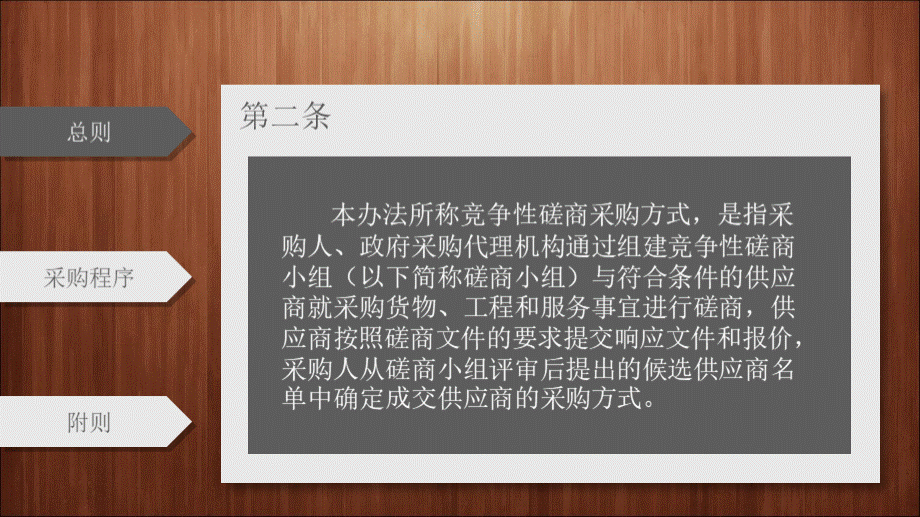 总则

采购程序

附则

第二条

本办法所称竞争性磋商采购方式，是指采购人、政府采购代理机构通过组建竞争性磋商小组（以下简称磋商小组）与符合条件的供应商就采购货物、工程和服务事宜进行磋商，供应商按照磋商文件的要求提交响应文件和报价，采购人从磋商小组评审后提出的候选供应商名单中确定成交供应商的采购方式。